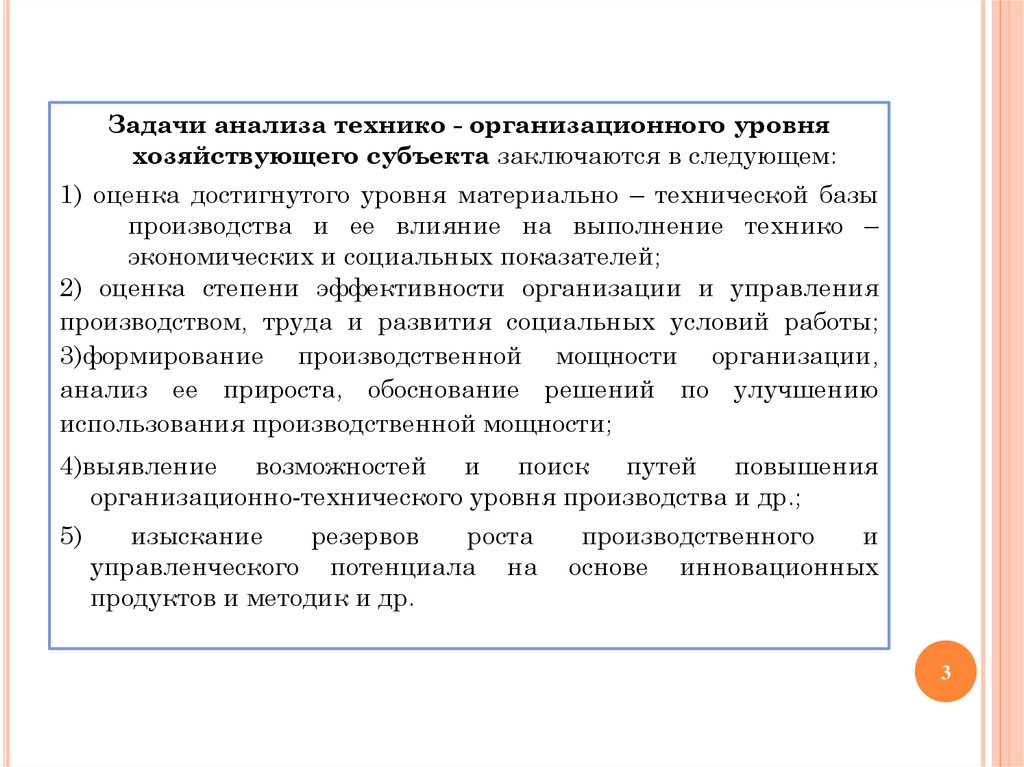 Задачи анализа технико - организационного уровня хозяйствующего субъекта заключаются в следующем:

1) оценка достигнутого уровня материально – технической базы производства и ее влияние на выполнение технико – экономических и социальных показателей;

2) оценка степени эффективности организации и управления производством, труда и развития социальных условий работы;

3)формирование производственной мощности организации, анализ ее прироста, обоснование решений по улучшению использования производственной мощности;

4)выявление возможностей и поиск путей повышения организационно-технического уровня производства и др.;

5) изыскание резервов роста производственного и управленческого потенциала на основе инновационных продуктов и методик и др.

3